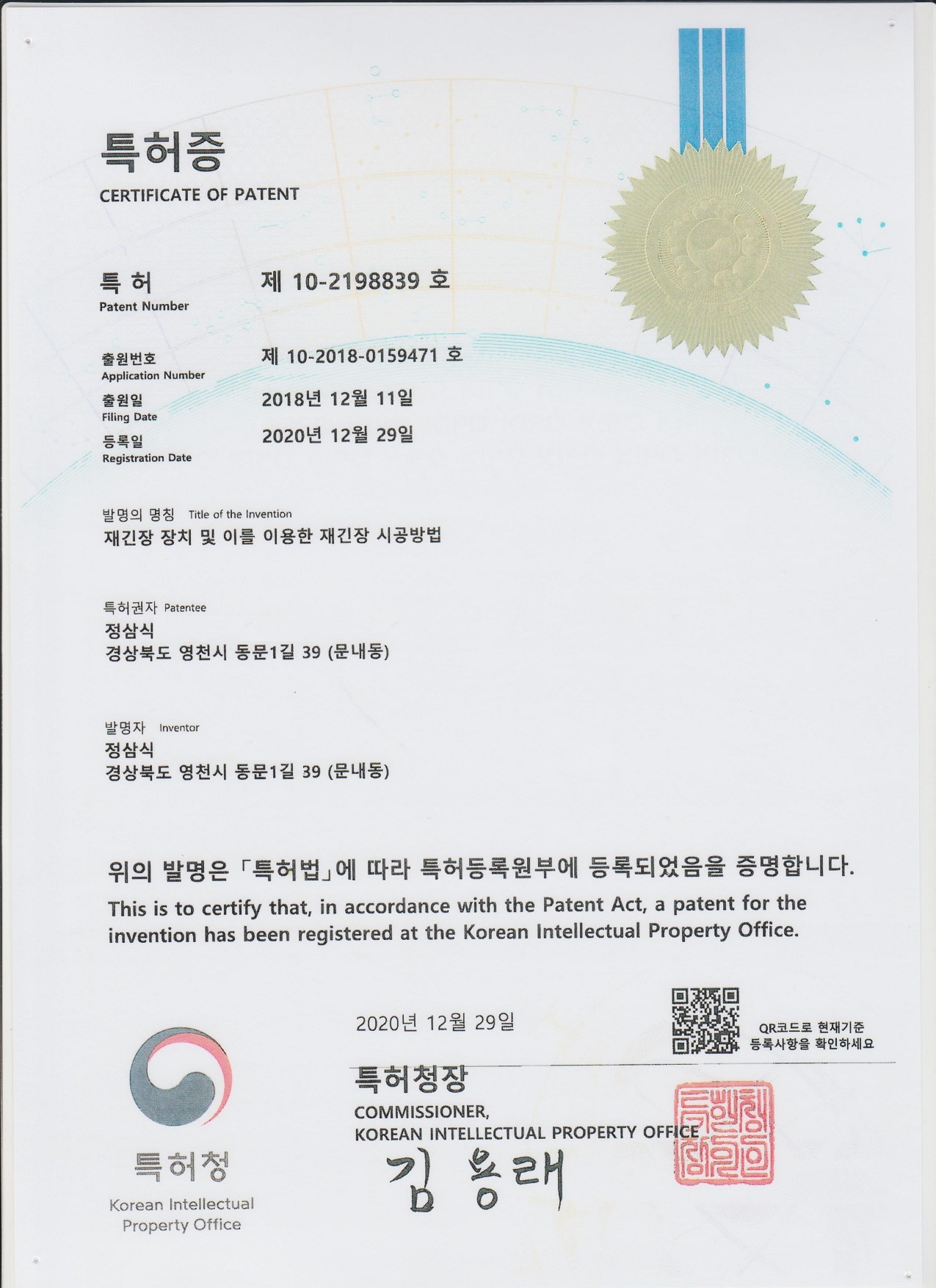 특허증
CERTIFICATE OF PATENT

특 허
Patent Number
제 10-2198839 호

출원번호
Application Number
제 10-2018-0159471 호

출원일
Filing Date
2018년 12월 11일

등록일
Registration Date
2020년 12월 29일

발명의 명칭 Title of the Invention
재긴장 장치 및 이를 이용한 재긴장 시공방법

특허권자 Patentee
정삼식
경상북도 영천시 동문1길 39 (문내동)

발명자 Inventor
정삼식
경상북도 영천시 동문1길 39 (문내동)

위의 발명은 「특허법」에 따라 특허등록원부에 등록되었음을 증명합니다.
This is to certify that, in accordance with the Patent Act, a patent for the invention has been registered at the Korean Intellectual Property Office.

2020년 12월 29일

QR코드로 현재기준 등록사항을 확인하세요

특허청장
COMMISSIONER, KOREAN INTELLECTUAL PROPERTY OFFICE
김용래

특허청장인

특허청
Korean Intellectual Property Office